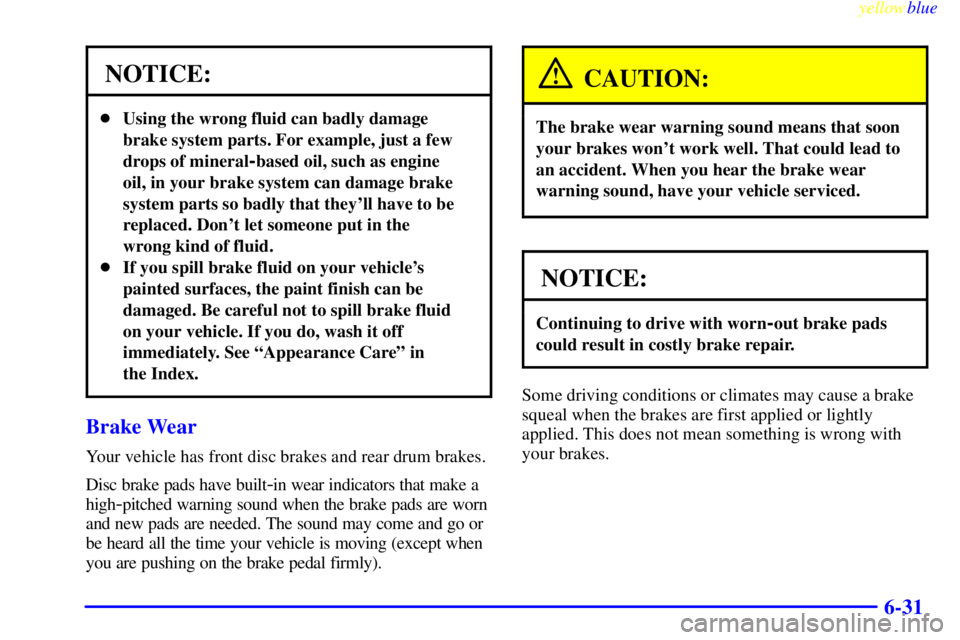 yellowblue

NOTICE:

- Using the wrong fluid can badly damage brake system parts. For example, just a few drops of mineral-based oil, such as engine oil, in your brake system can damage brake system parts so badly that they'll have to be replaced. Don't let someone put in the wrong kind of fluid.
- If you spill brake fluid on your vehicle's painted surfaces, the paint finish can be damaged. Be careful not to spill brake fluid on your vehicle. If you do, wash it off immediately. See "Appearance Care" in the Index.

Brake Wear

Your vehicle has front disc brakes and rear drum brakes.

Disc brake pads have built-in wear indicators that make a high-pitched warning sound when the brake pads are worn and new pads are needed. The sound may come and go or be heard all the time your vehicle is moving (except when you are pushing on the brake pedal firmly).

CAUTION:

The brake wear warning sound means that soon your brakes won't work well. That could lead to an accident. When you hear the brake wear warning sound, have your vehicle serviced.

NOTICE:

Continuing to drive with worn-out brake pads could result in costly brake repair.

Some driving conditions or climates may cause a brake squeal when the brakes are first applied or lightly applied. This does not mean something is wrong with your brakes.

6-31

carmanualsonline.info